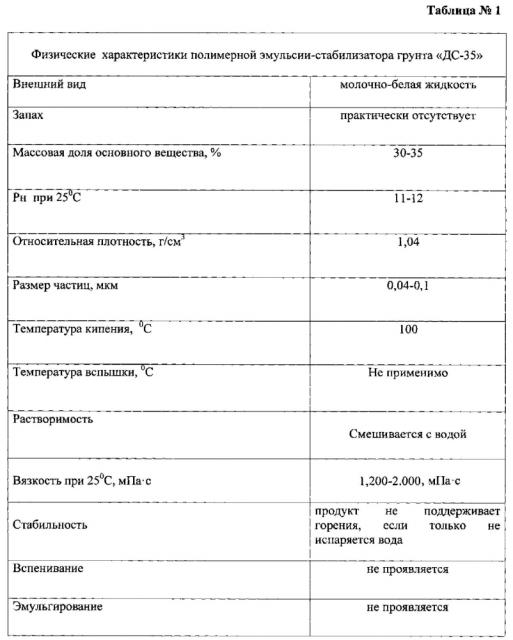 Таблица № 1

| Физические характеристики полимерной эмульсии-стабилизатора грунта «ДС-35» | |
|---|---|
| Внешний вид | молочно-белая жидкость |
| Запах | практически отсутствует |
| Массовая доля основного вещества, % | 30-35 |
| Рн при $25^0$С | 11-12 |
| Относительная плотность, г/см$^3$ | 1,04 |
| Размер частиц, мкм | 0,04-0,1 |
| Температура кипения, $^0$С | 100 |
| Температура вспышки, $^0$С | Не применимо |
| Растворимость | Смешивается с водой |
| Вязкость при $25^0$С, мПа·с | 1,200-2.000, мПа·с |
| Стабильность | продукт не поддерживает горения, если только не испаряется вода |
| Вспенивание | не проявляется |
| Эмульгирование | не проявляется |